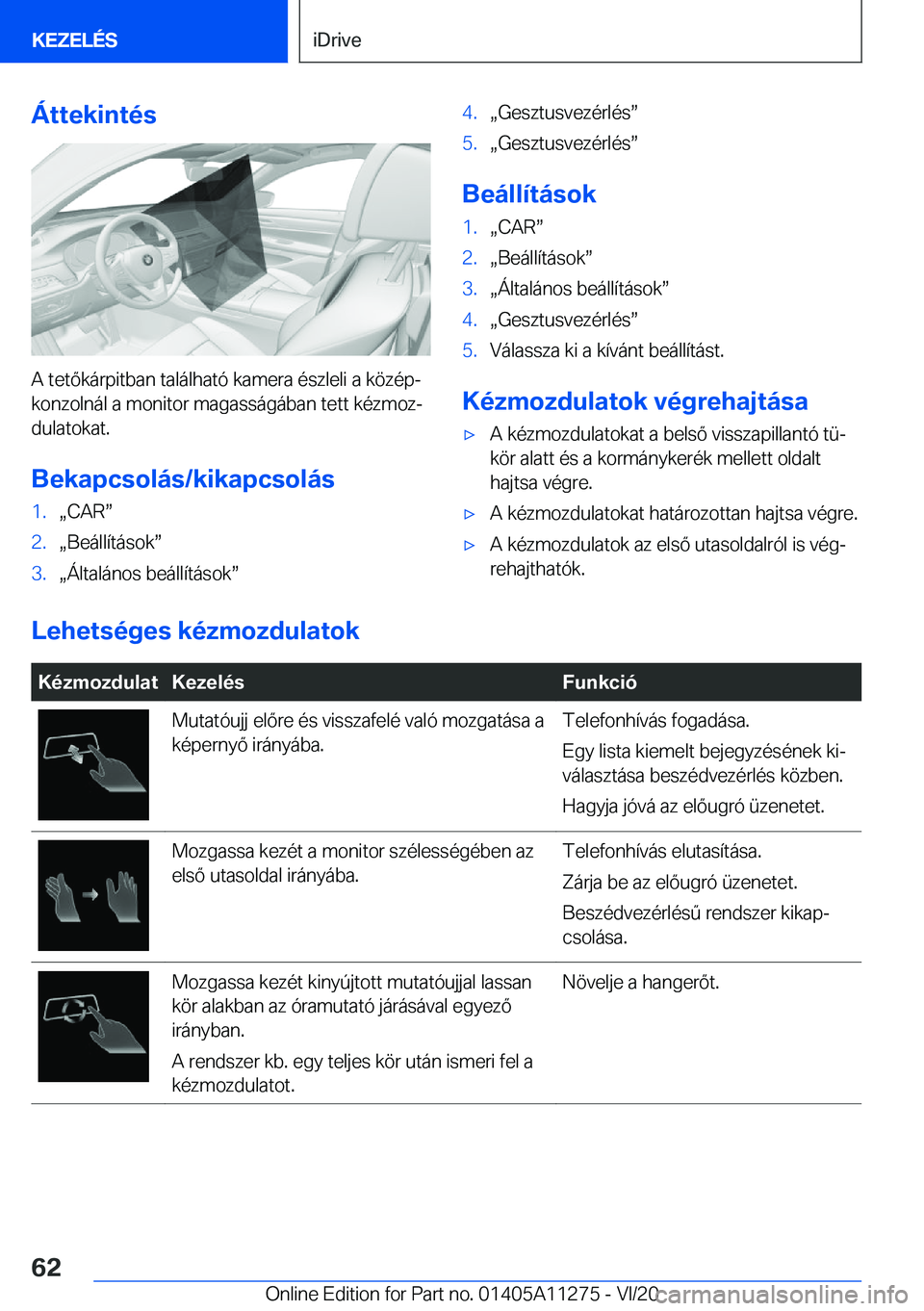 KEZELÉS

iDrive

Áttekintés

A tetőkárpitban található kamera észleli a középkonzolnál a monitor magasságában tett kézmozdulatokat.

Bekapcsolás/kikapcsolás

1. „CAR”
2. „Beállítások”
3. „Általános beállítások”
4. „Gesztusvezérlés”
5. „Gesztusvezérlés”

Beállítások

1. „CAR”
2. „Beállítások”
3. „Általános beállítások”
4. „Gesztusvezérlés”
5. Válassza ki a kívánt beállítást.

Kézmozdulatok végrehajtása

▷ A kézmozdulatokat a belső visszapillantó tükör alatt és a kormánykerék mellett oldalt hajtsa végre.
▷ A kézmozdulatokat határozottan hajtsa végre.
▷ A kézmozdulatok az első utasoldalról is végrehajthatók.

Lehetséges kézmozdulatok

| Kézmozdulat | Kezelés | Funkció |
|---|---|---|
| | Mutatóujj előre és visszafelé való mozgatása a képernyő irányába. | Telefonhívás fogadása. Egy lista kiemelt bejegyzésének kiválasztása beszédvezérlés közben. Hagyja jóvá az előugró üzenetet. |
| | Mozgassa kezét a monitor szélességében az első utasoldal irányába. | Telefonhívás elutasítása. Zárja be az előugró üzenetet. Beszédvezérlésű rendszer kikapcsolása. |
| | Mozgassa kezét kinyújtott mutatóujjal lassan kör alakban az óramutató járásával egyező irányban. A rendszer kb. egy teljes kör után ismeri fel a kézmozdulatot. | Növelje a hangerőt. |

62

Online Edition for Part no. 01405A11275 - VI/20

carmanualsonline.info